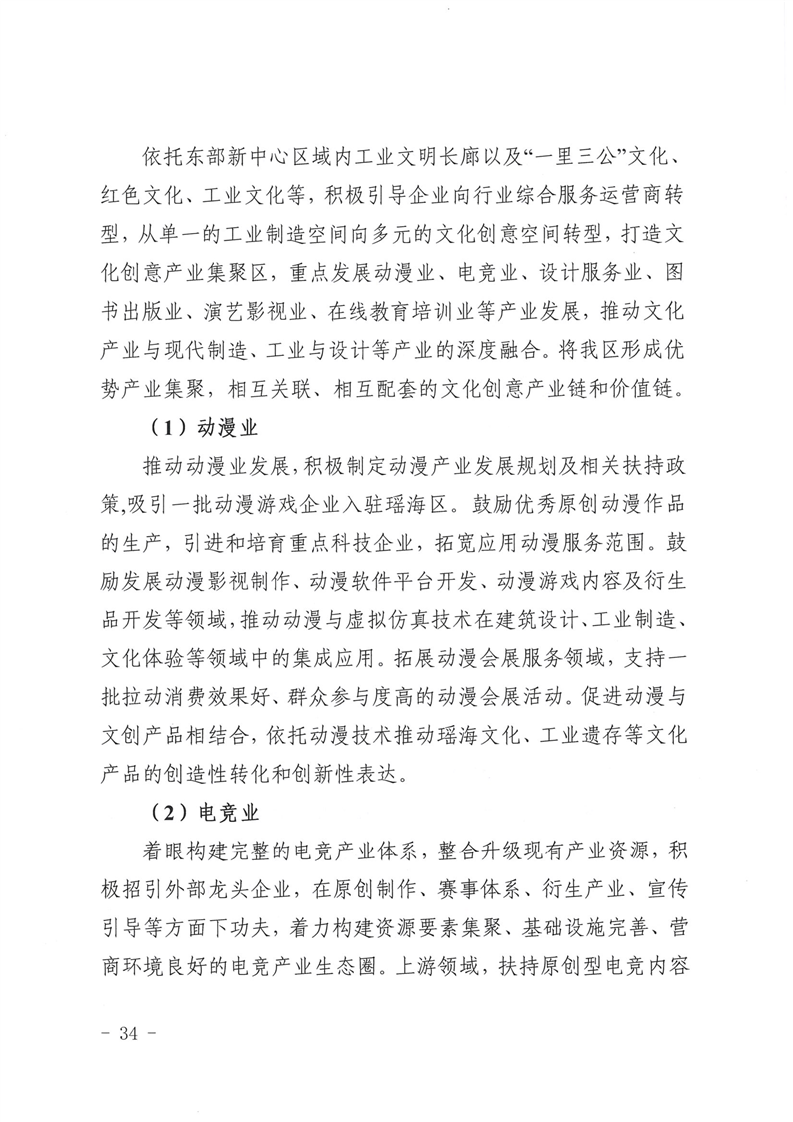 依托东部新中心区域内工业文明长廊以及“一里三公”文化、红色文化、工业文化等，积极引导企业向行业综合服务运营商转型，从单一的工业制造空间向多元的文化创意空间转型，打造文化创意产业集聚区，重点发展动漫业、电竞业、设计服务业、图书出版业、演艺影视业、在线教育培训业等产业发展，推动文化产业与现代制造、工业与设计等产业的深度融合。将我区形成优势产业集聚，相互关联、相互配套的文化创意产业链和价值链。

（1）动漫业

推动动漫业发展，积极制定动漫产业发展规划及相关扶持政策，吸引一批动漫游戏企业入驻瑶海区。鼓励优秀原创动漫作品的生产，引进和培育重点科技企业，拓宽应用动漫服务范围。鼓励发展动漫影视制作、动漫软件平台开发、动漫游戏内容及衍生品开发等领域，推动动漫与虚拟仿真技术在建筑设计、工业制造、文化体验等领域中的集成应用。拓展动漫会展服务领域，支持一批拉动消费效果好、群众参与度高的动漫会展活动。促进动漫与文创产品相结合，依托动漫技术推动瑶海文化、工业遗存等文化产品的创造性转化和创新性表达。

（2）电竞业

着眼构建完整的电竞产业体系，整合升级现有产业资源，积极招引外部龙头企业，在原创制作、赛事体系、衍生产业、宣传引导等方面下功夫，着力构建资源要素集聚、基础设施完善、营商环境良好的电竞产业生态圈。上游领域，扶持原创型电竞内容

- 34 -